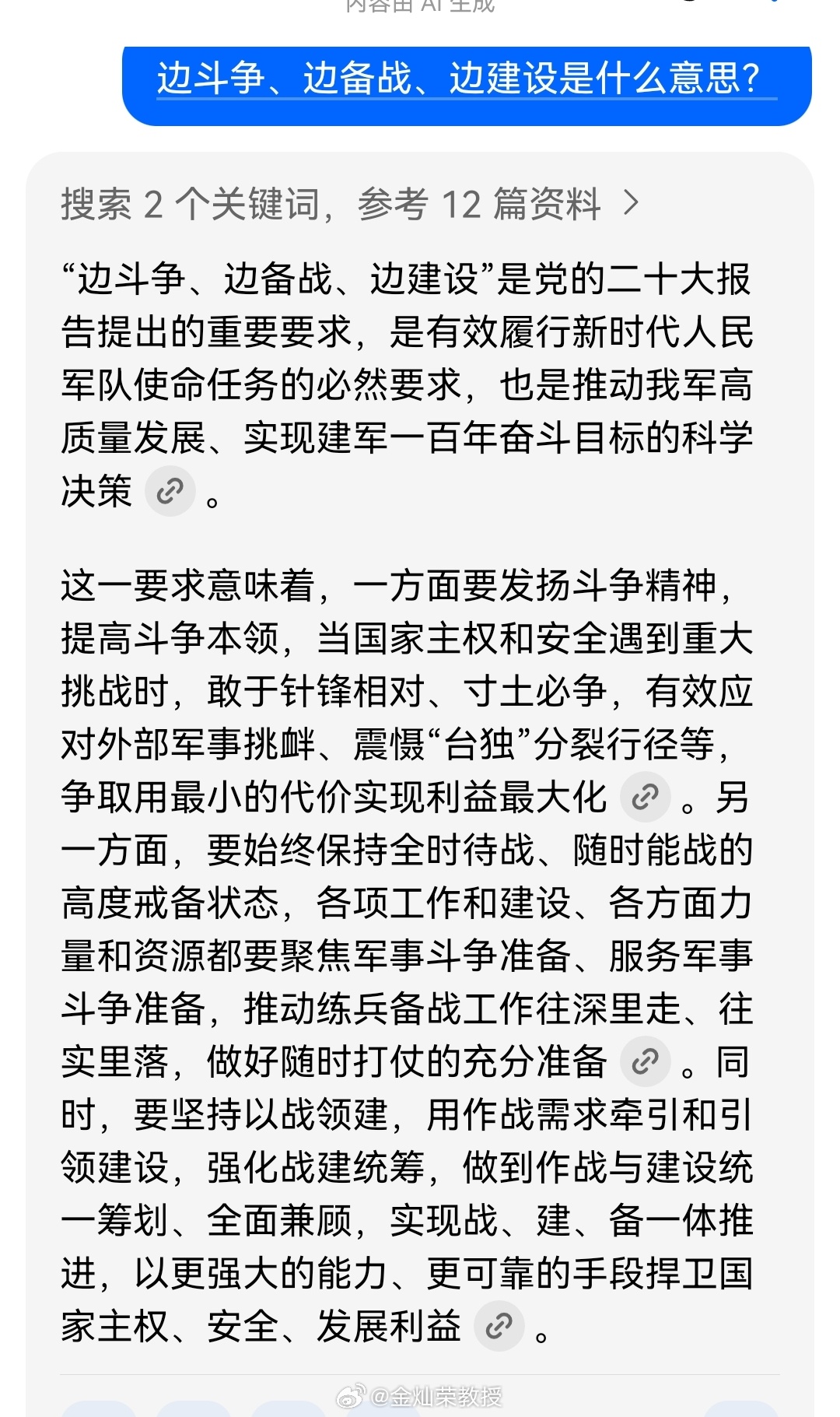 内容由 AI 生成

边斗争、边备战、边建设是什么意思?

搜索 2 个关键词，参考 12 篇资料 >

“边斗争、边备战、边建设”是党的二十大报告提出的重要要求，是有效履行新时代人民军队使命任务的必然要求，也是推动我军高质量发展、实现建军一百年奋斗目标的科学决策。

这一要求意味着，一方面要发扬斗争精神，提高斗争本领，当国家主权和安全遇到重大挑战时，敢于针锋相对、寸土必争，有效应对外部军事挑衅、震慑“台独”分裂行径等，争取用最小的代价实现利益最大化。另一方面，要始终保持全时待战、随时能战的高度戒备状态，各项工作和建设、各方面力量和资源都要聚焦军事斗争准备、服务军事斗争准备，推动练兵备战工作往深里走、往实里落，做好随时打仗的充分准备。同时，要坚持以战领建，用作战需求牵引和引领建设，强化战建统筹，做到作战与建设统一筹划、全面兼顾，实现战、建、备一体推进，以更强大的能力、更可靠的手段捍卫国家主权、安全、发展利益。

@金灿荣教授